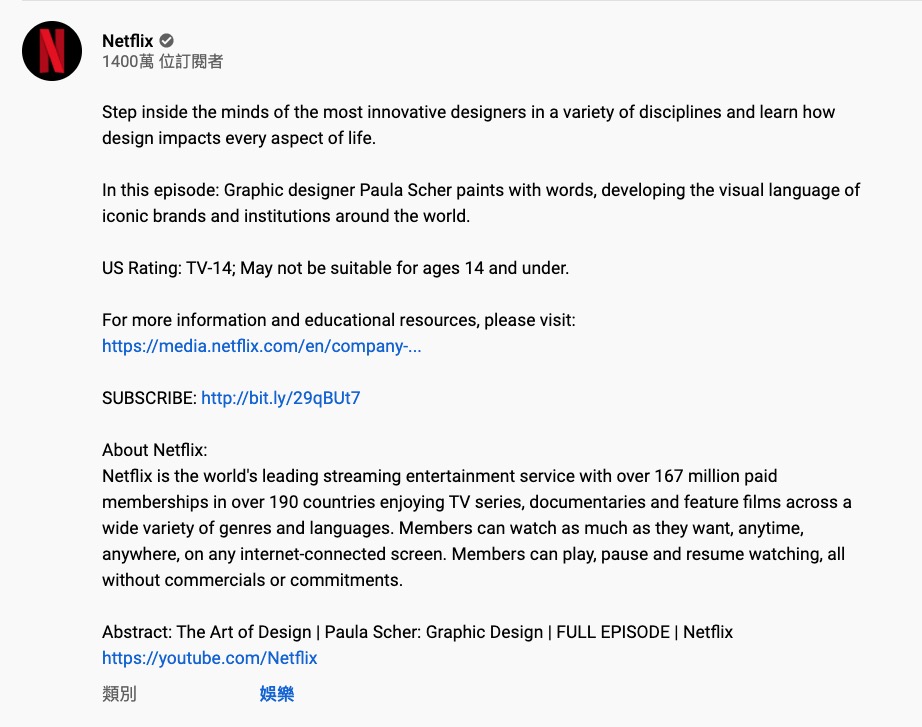 N

Netflix
1400萬 位訂閱者

Step inside the minds of the most innovative designers in a variety of disciplines and learn how design impacts every aspect of life.

In this episode: Graphic designer Paula Scher paints with words, developing the visual language of iconic brands and institutions around the world.

US Rating: TV-14; May not be suitable for ages 14 and under.

For more information and educational resources, please visit: https://media.netflix.com/en/company-...

SUBSCRIBE: http://bit.ly/29qBUt7

About Netflix:
Netflix is the world's leading streaming entertainment service with over 167 million paid memberships in over 190 countries enjoying TV series, documentaries and feature films across a wide variety of genres and languages. Members can watch as much as they want, anytime, anywhere, on any internet-connected screen. Members can play, pause and resume watching, all without commercials or commitments.

Abstract: The Art of Design | Paula Scher: Graphic Design | FULL EPISODE | Netflix
https://youtube.com/Netflix

類別 娛樂